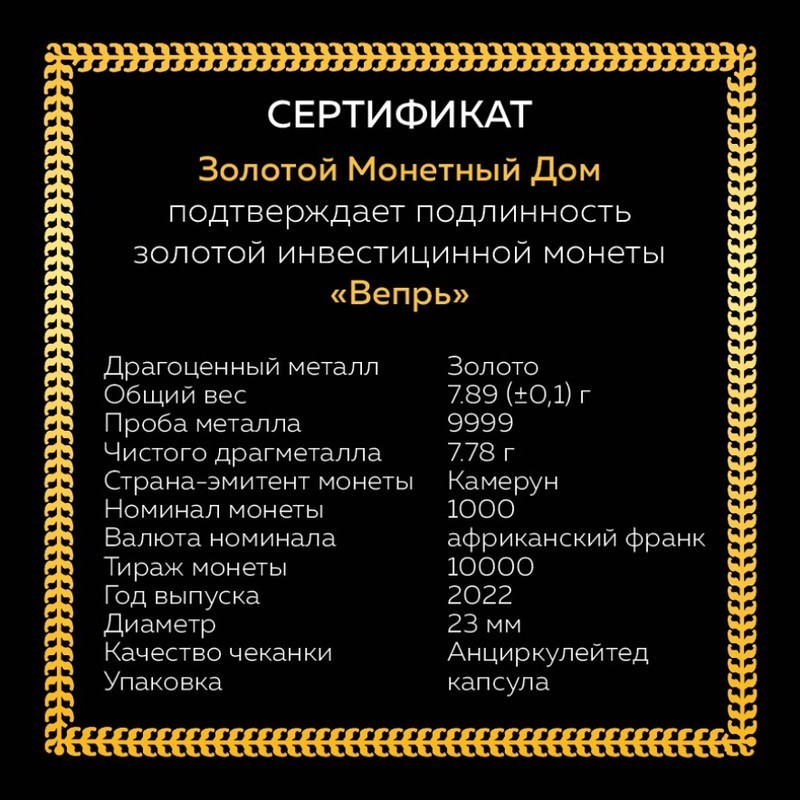 СЕРТИФИКАТ

Золотой Монетный Дом
подтверждает подлинность
золотой инвестицинной монеты
«Вепрь»

| | |
|---|---|
| Драгоценный металл | Золото |
| Общий вес | 7.89 (±0,1) г |
| Проба металла | 9999 |
| Чистого драгметалла | 7.78 г |
| Страна-эмитент монеты | Камерун |
| Номинал монеты | 1000 |
| Валюта номинала | африканский франк |
| Тираж монеты | 10000 |
| Год выпуска | 2022 |
| Диаметр | 23 мм |
| Качество чеканки | Анциркулейтед |
| Упаковка | капсула |